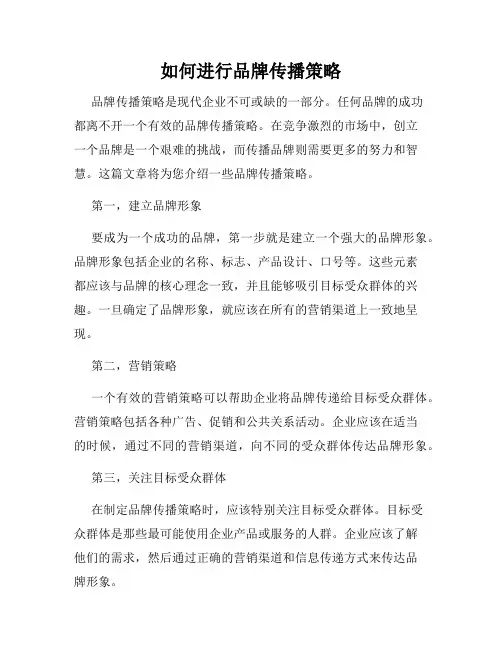 如何进行品牌传播策略

品牌传播策略是现代企业不可或缺的一部分。任何品牌的成功都离不开一个有效的品牌传播策略。在竞争激烈的市场中，创立一个品牌是一个艰难的挑战，而传播品牌则需要更多的努力和智慧。这篇文章将为您介绍一些品牌传播策略。

第一，建立品牌形象

要成为一个成功的品牌，第一步就是建立一个强大的品牌形象。品牌形象包括企业的名称、标志、产品设计、口号等。这些元素都应该与品牌的核心理念一致，并且能够吸引目标受众群体的兴趣。一旦确定了品牌形象，就应该在所有的营销渠道上一致地呈现。

第二，营销策略

一个有效的营销策略可以帮助企业将品牌传递给目标受众群体。营销策略包括各种广告、促销和公共关系活动。企业应该在适当的时候，通过不同的营销渠道，向不同的受众群体传达品牌形象。

第三，关注目标受众群体

在制定品牌传播策略时，应该特别关注目标受众群体。目标受众群体是那些最可能使用企业产品或服务的人群。企业应该了解他们的需求，然后通过正确的营销渠道和信息传递方式来传达品牌形象。